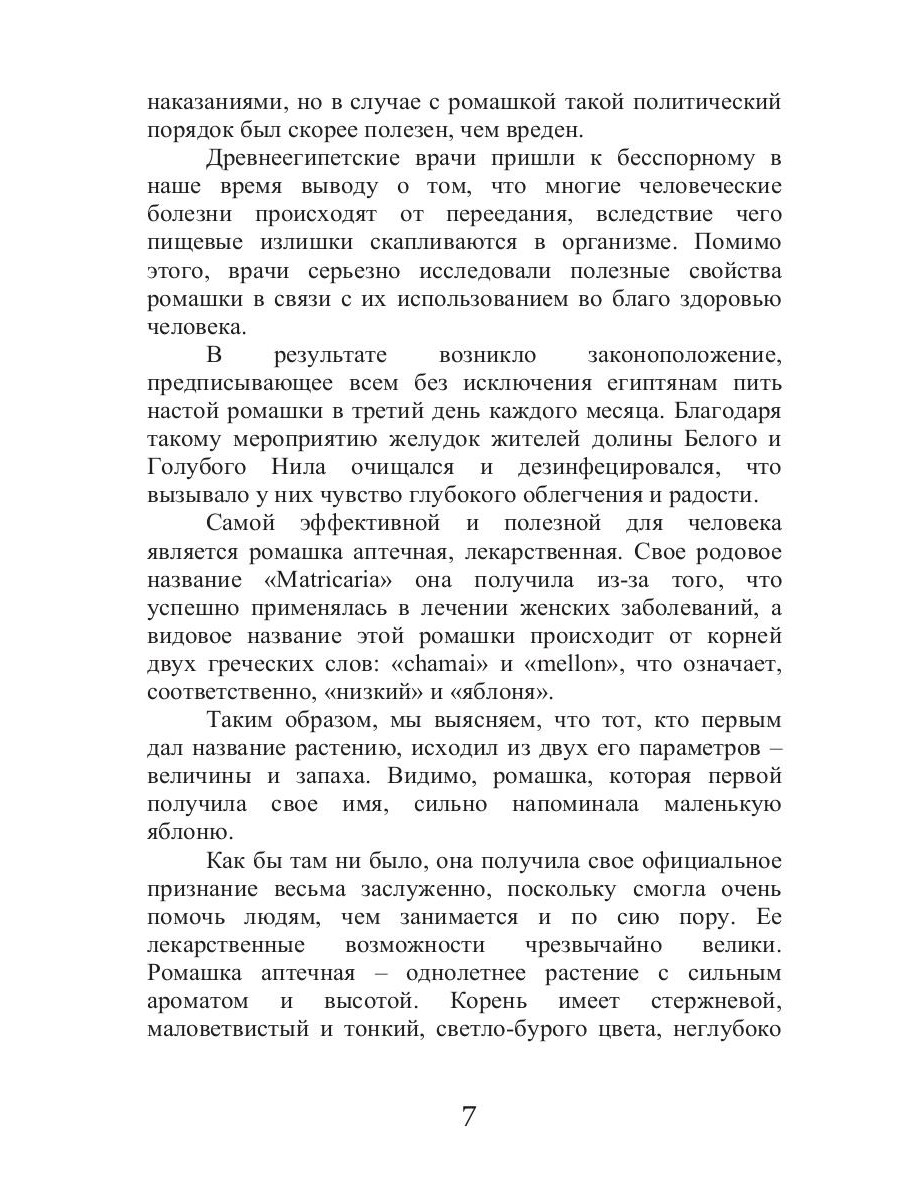 наказаниями, но в случае с ромашкой такой политический порядок был скорее полезен, чем вреден.

Древнеегипетские врачи пришли к бесспорному в наше время выводу о том, что многие человеческие болезни происходят от переедания, вследствие чего пищевые излишки скапливаются в организме. Помимо этого, врачи серьезно исследовали полезные свойства ромашки в связи с их использованием во благо здоровью человека.

В результате возникло законоположение, предписывающее всем без исключения египтянам пить настой ромашки в третий день каждого месяца. Благодаря такому мероприятию желудок жителей долины Белого и Голубого Нила очищался и дезинфецировался, что вызывало у них чувство глубокого облегчения и радости.

Самой эффективной и полезной для человека является ромашка аптечная, лекарственная. Свое родовое название «Matricaria» она получила из-за того, что успешно применялась в лечении женских заболеваний, а видовое название этой ромашки происходит от корней двух греческих слов: «chamai» и «mellon», что означает, соответственно, «низкий» и «яблоня».

Таким образом, мы выясняем, что тот, кто первым дал название растению, исходил из двух его параметров – величины и запаха. Видимо, ромашка, которая первой получила свое имя, сильно напоминала маленькую яблоню.

Как бы там ни было, она получила свое официальное признание весьма заслуженно, поскольку смогла очень помочь людям, чем занимается и по сию пору. Ее лекарственные возможности чрезвычайно велики. Ромашка аптечная – однолетнее растение с сильным ароматом и высотой. Корень имеет стержневой, маловетвистый и тонкий, светло-бурого цвета, неглубоко

7